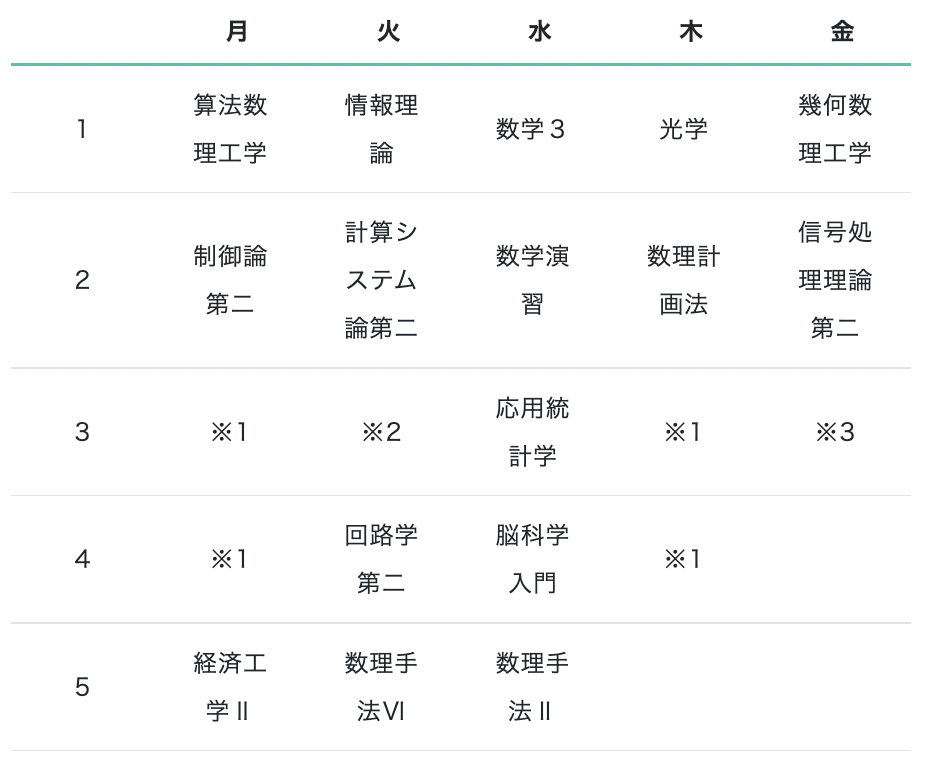 |  | 月 | 火 | 水 | 木 | 金 |
|---|---|---|---|---|---|
| 1 | 算法数理工学 | 情報理論 | 数学３ | 光学 | 幾何数理工学 |
| 2 | 制御論第二 | 計算システム論第二 | 数学演習 | 数理計画法 | 信号処理理論第二 |
| 3 | ※1 | ※2 | 応用統計学 | ※1 | ※3 |
| 4 | ※1 | 回路学第二 | 脳科学入門 | ※1 |  |
| 5 | 経済工学Ⅱ | 数理手法Ⅵ | 数理手法Ⅱ |  |  |